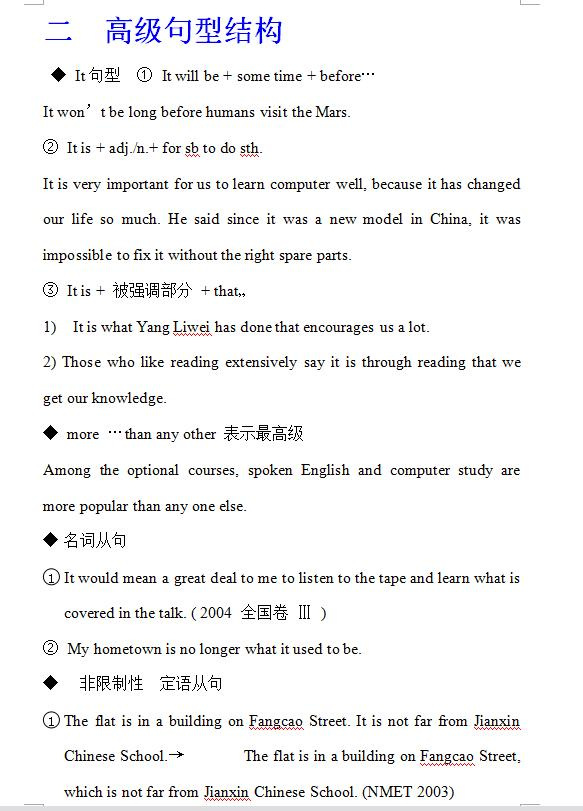 二　高级句型结构

◆ It 句型　① It will be + some time + before…

It won’t be long before humans visit the Mars.

② It is + adj./n.+ for sb to do sth.

It is very important for us to learn computer well, because it has changed our life so much. He said since it was a new model in China, it was impossible to fix it without the right spare parts.

③ It is + 被强调部分 + that,,

1) It is what Yang Liwei has done that encourages us a lot.

2) Those who like reading extensively say it is through reading that we get our knowledge.

◆ more …than any other 表示最高级

Among the optional courses, spoken English and computer study are more popular than any one else.

◆ 名词从句

① It would mean a great deal to me to listen to the tape and learn what is covered in the talk. ( 2004 全国卷 Ⅲ )

② My hometown is no longer what it used to be.

◆ 非限制性 定语从句

① The flat is in a building on Fangcao Street. It is not far from Jianxin Chinese School.→ The flat is in a building on Fangcao Street, which is not far from Jianxin Chinese School. (NMET 2003)